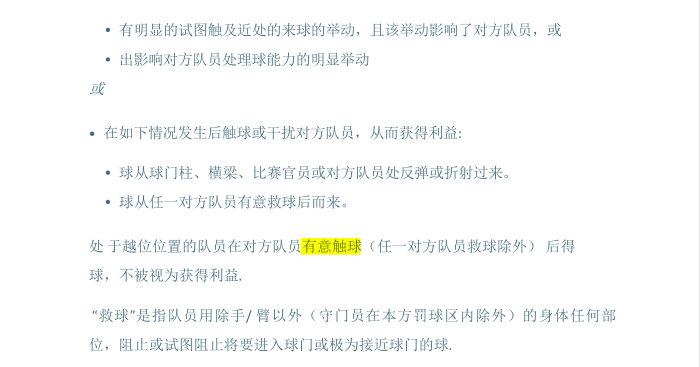 • 有明显的试图触及近处的来球的举动，且该举动影响了对方队员，或
• 出影响对方队员处理球能力的明显举动

或

• 在如下情况发生后触球或干扰对方队员，从而获得利益:

• 球从球门柱、横梁、比赛官员或对方队员处反弹或折射过来。
• 球从任一对方队员有意救球后而来。

处 于越位位置的队员在对方队员有意触球（任一对方队员救球除外） 后得球，不被视为获得利益.

“救球”是指队员用除手/ 臂以外（守门员在本方罚球区内除外）的身体任何部位，阻止或试图阻止将要进入球门或极为接近球门的球.